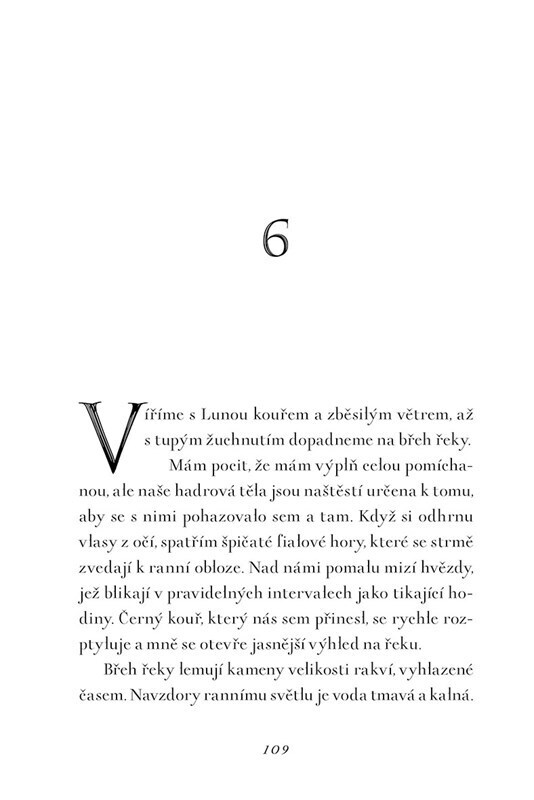 6

Víříme s Lunou kouřem a zběsilým větrem, až s tupým žuchnutím dopadneme na břeh řeky. Mám pocit, že mám výplň celou pomíchanou, ale naše hadrová těla jsou naštěstí určena k tomu, aby se s nimi pohazovalo sem a tam. Když si odhrnu vlasy z očí, spatřím špičaté fialové hory, které se strmě zvedají k ranní obloze. Nad námi pomalu mizí hvězdy, jež blikají v pravidelných intervalech jako tikající hodiny. Černý kouř, který nás sem přinesl, se rychle rozptyluje a mně se otevře jasnější výhled na řeku.

Břeh řeky lemují kameny velikosti rakví, vyhlazené časem. Navzdory rannímu světlu je voda tmavá a kalná.

109